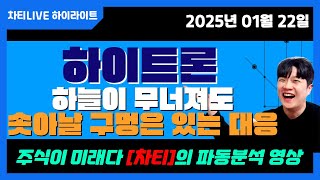 차티LIVE 하이라이트

2025년 01월 22일

하이트론

하늘이 무너져도

솟아날 구멍은 있는 대응

주식이 미래다 [차티]의 파동분석 영상